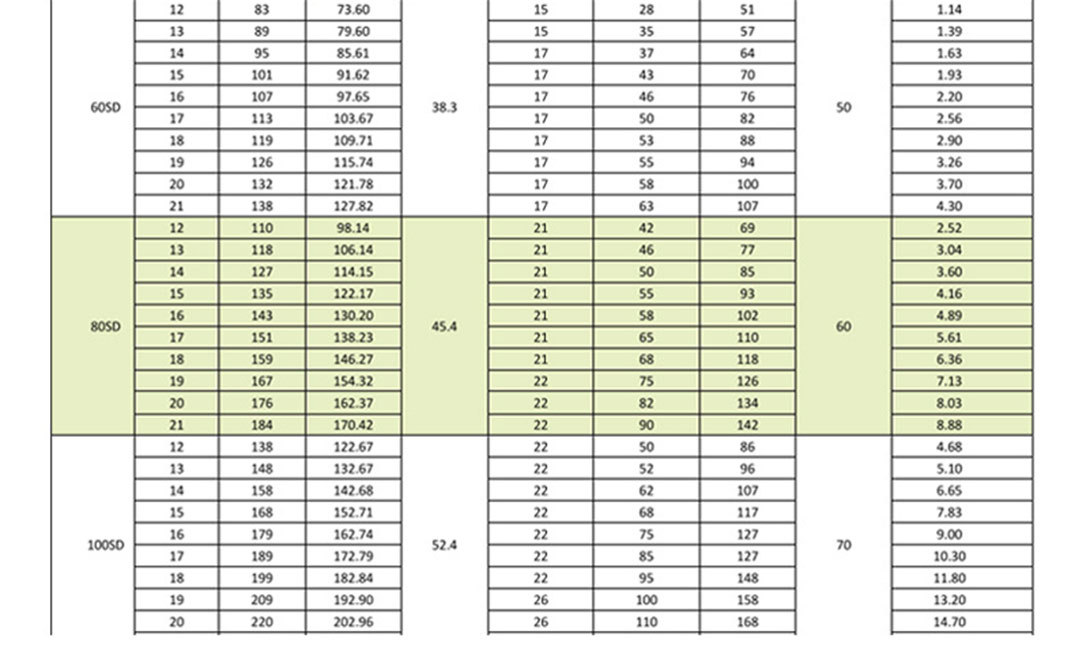 | | | | | | | | | | |
|---|---|---|---|---|---|---|---|---|---|
| 60SD | 12 | 83 | 73.60 | 38.3 | 15 | 28 | 51 | 50 | 1.14 |
| | 13 | 89 | 79.60 | | 15 | 35 | 57 | | 1.39 |
| | 14 | 95 | 85.61 | | 17 | 37 | 64 | | 1.63 |
| | 15 | 101 | 91.62 | | 17 | 43 | 70 | | 1.93 |
| | 16 | 107 | 97.65 | | 17 | 46 | 76 | | 2.20 |
| | 17 | 113 | 103.67 | | 17 | 50 | 82 | | 2.56 |
| | 18 | 119 | 109.71 | | 17 | 53 | 88 | | 2.90 |
| | 19 | 126 | 115.74 | | 17 | 55 | 94 | | 3.26 |
| | 20 | 132 | 121.78 | | 17 | 58 | 100 | | 3.70 |
| | 21 | 138 | 127.82 | | 17 | 63 | 107 | | 4.30 |
| 80SD | 12 | 110 | 98.14 | 45.4 | 21 | 42 | 69 | 60 | 2.52 |
| | 13 | 118 | 106.14 | | 21 | 46 | 77 | | 3.04 |
| | 14 | 127 | 114.15 | | 21 | 50 | 85 | | 3.60 |
| | 15 | 135 | 122.17 | | 21 | 55 | 93 | | 4.16 |
| | 16 | 143 | 130.20 | | 21 | 58 | 102 | | 4.89 |
| | 17 | 151 | 138.23 | | 21 | 65 | 110 | | 5.61 |
| | 18 | 159 | 146.27 | | 21 | 68 | 118 | | 6.36 |
| | 19 | 167 | 154.32 | | 22 | 75 | 126 | | 7.13 |
| | 20 | 176 | 162.37 | | 22 | 82 | 134 | | 8.03 |
| | 21 | 184 | 170.42 | | 22 | 90 | 142 | | 8.88 |
| 100SD | 12 | 138 | 122.67 | 52.4 | 22 | 50 | 86 | 70 | 4.68 |
| | 13 | 148 | 132.67 | | 22 | 52 | 96 | | 5.10 |
| | 14 | 158 | 142.68 | | 22 | 62 | 107 | | 6.65 |
| | 15 | 168 | 152.71 | | 22 | 68 | 117 | | 7.83 |
| | 16 | 179 | 162.74 | | 22 | 75 | 127 | | 9.00 |
| | 17 | 189 | 172.79 | | 22 | 85 | 127 | | 10.30 |
| | 18 | 199 | 182.84 | | 22 | 95 | 148 | | 11.80 |
| | 19 | 209 | 192.90 | | 26 | 100 | 158 | | 13.20 |
| | 20 | 220 | 202.96 | | 26 | 110 | 168 | | 14.70 |